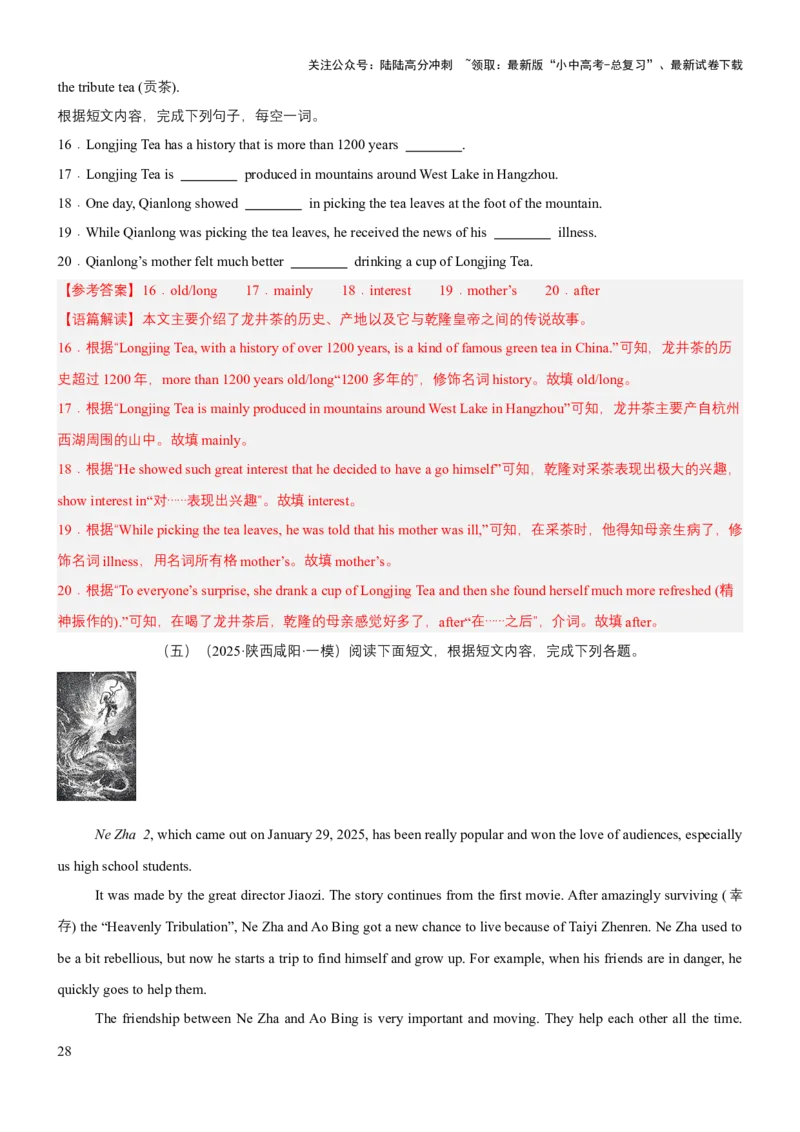 关注公众号：陆陆高分冲刺 ~领取：最新版“小中高考-总复习”、最新试卷下载

the tribute tea (贡茶).

根据短文内容，完成下列句子，每空一词。

16．Longjing Tea has a history that is more than 1200 years ________.

17．Longjing Tea is ________ produced in mountains around West Lake in Hangzhou.

18．One day, Qianlong showed ________ in picking the tea leaves at the foot of the mountain.

19．While Qianlong was picking the tea leaves, he received the news of his ________ illness.

20．Qianlong’s mother felt much better ________ drinking a cup of Longjing Tea.

【参考答案】16．old/long 17．mainly 18．interest 19．mother’s 20．after

【语篇解读】本文主要介绍了龙井茶的历史、产地以及它与乾隆皇帝之间的传说故事。

16．根据“Longjing Tea, with a history of over 1200 years, is a kind of famous green tea in China.”可知，龙井茶的历史超过 1200 年，more than 1200 years old/long“1200 多年的”，修饰名词 history。故填 old/long。

17．根据“Longjing Tea is mainly produced in mountains around West Lake in Hangzhou”可知，龙井茶主要产自杭州西湖周围的山中。故填 mainly。

18．根据“He showed such great interest that he decided to have a go himself”可知，乾隆对采茶表现出极大的兴趣，show interest in“对……表现出兴趣”。故填 interest。

19．根据“While picking the tea leaves, he was told that his mother was ill,”可知，在采茶时，他得知母亲生病了，修饰名词 illness，用名词所有格 mother’s。故填 mother’s。

20．根据“To everyone’s surprise, she drank a cup of Longjing Tea and then she found herself much more refreshed (精神振作的).”可知，在喝了龙井茶后，乾隆的母亲感觉好多了，after“在……之后”，介词。故填 after。

（五）（2025·陕西咸阳·一模）阅读下面短文，根据短文内容，完成下列各题。

Ne Zha 2, which came out on January 29, 2025, has been really popular and won the love of audiences, especially us high school students.

It was made by the great director Jiaozi. The story continues from the first movie. After amazingly surviving (幸存) the “Heavenly Tribulation”, Ne Zha and Ao Bing got a new chance to live because of Taiyi Zhenren. Ne Zha used to be a bit rebellious, but now he starts a trip to find himself and grow up. For example, when his friends are in danger, he quickly goes to help them.

The friendship between Ne Zha and Ao Bing is very important and moving. They help each other all the time.

28